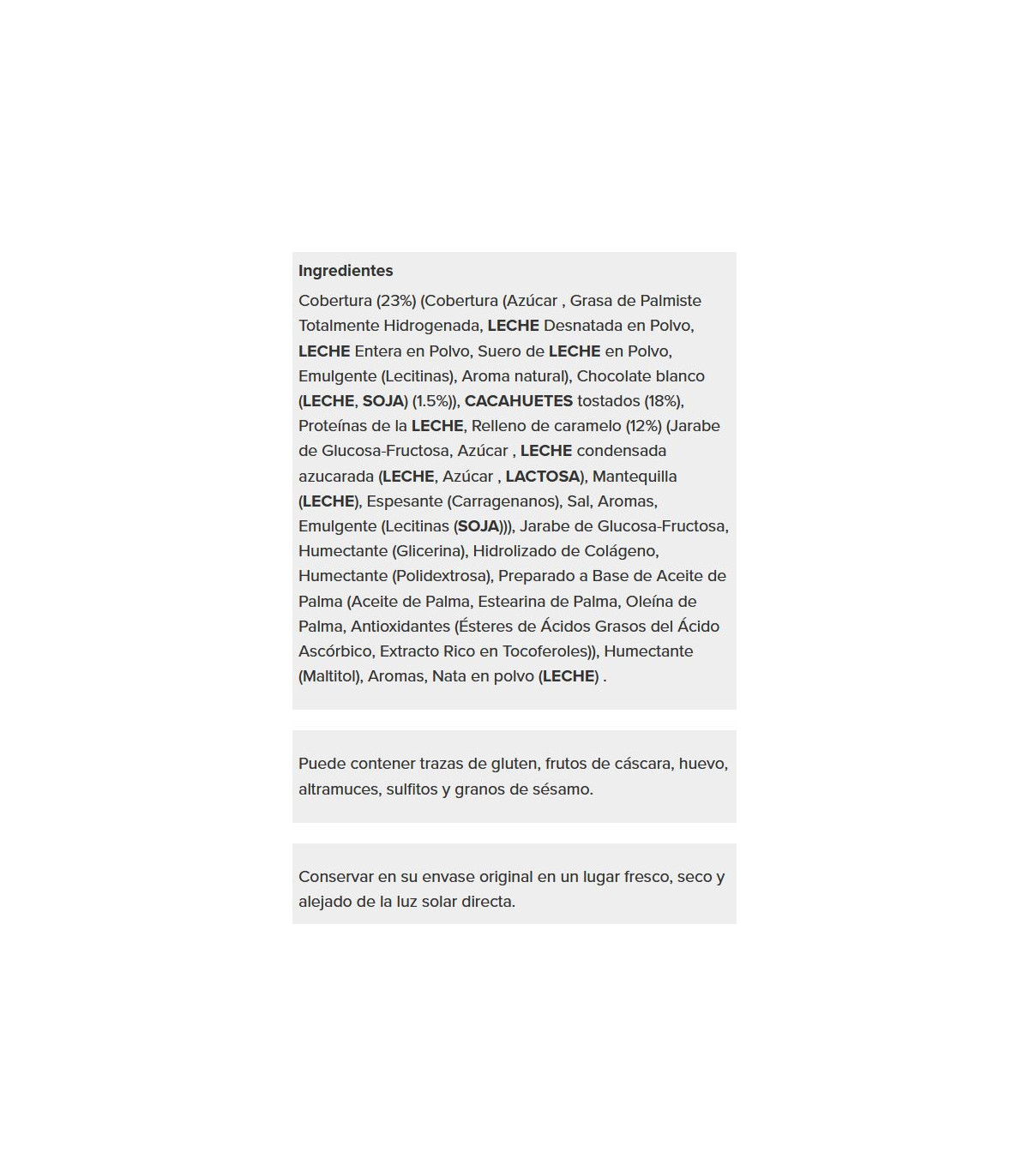 Ingredientes

Cobertura (23%) (Cobertura (Azúcar , Grasa de Palmiste Totalmente Hidrogenada, LECHE Desnatada en Polvo, LECHE Entera en Polvo, Suero de LECHE en Polvo, Emulgente (Lecitinas), Aroma natural), Chocolate blanco (LECHE, SOJA) (1.5%)), CACAHUETES tostados (18%), Proteínas de la LECHE, Relleno de caramelo (12%) (Jarabe de Glucosa-Fructosa, Azúcar , LECHE condensada azucarada (LECHE, Azúcar , LACTOSA), Mantequilla (LECHE), Espesante (Carragenanos), Sal, Aromas, Emulgente (Lecitinas (SOJA))), Jarabe de Glucosa-Fructosa, Humectante (Glicerina), Hidrolizado de Colágeno, Humectante (Polidextrosa), Preparado a Base de Aceite de Palma (Aceite de Palma, Estearina de Palma, Oleína de Palma, Antioxidantes (Ésteres de Ácidos Grasos del Ácido Ascórbico, Extracto Rico en Tocoferoles)), Humectante (Maltitol), Aromas, Nata en polvo (LECHE) .

Puede contener trazas de gluten, frutos de cáscara, huevo, altramuces, sulfitos y granos de sésamo.

Conservar en su envase original en un lugar fresco, seco y alejado de la luz solar directa.